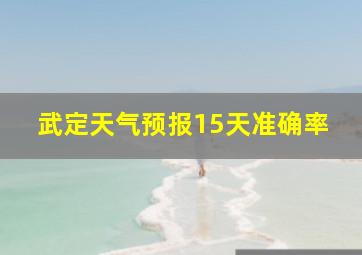 武定天气预报15天准确率